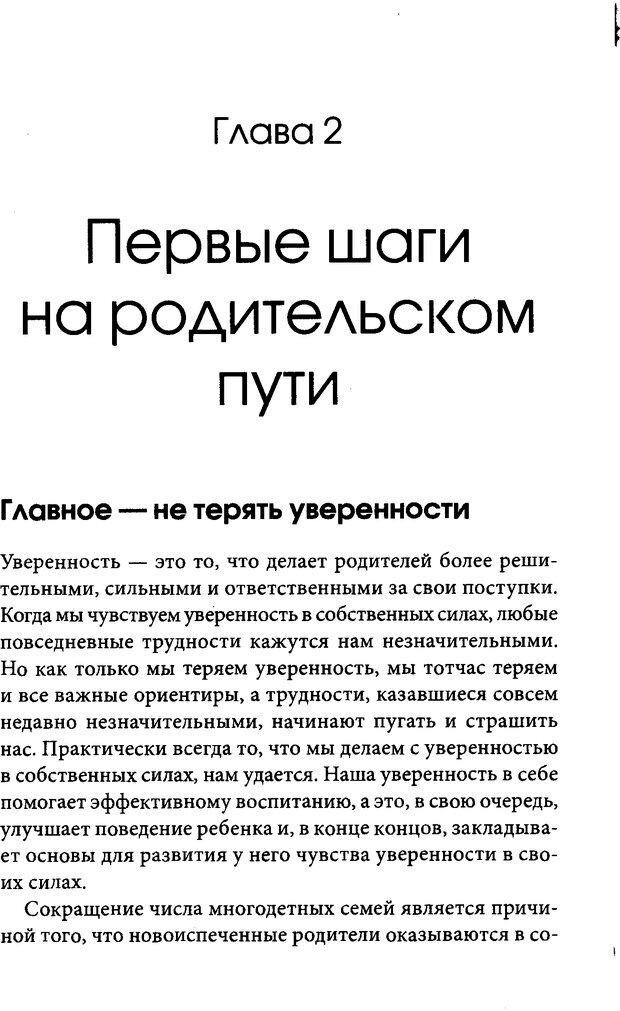 Глава 2

Первые шаги на родительском пути

Главное — не терять уверенности

Уверенность — это то, что делает родителей более решительными, сильными и ответственными за свои поступки. Когда мы чувствуем уверенность в собственных силах, любые повседневные трудности кажутся нам незначительными. Но как только мы теряем уверенность, мы тотчас теряем и все важные ориентиры, а трудности, казавшиеся совсем недавно незначительными, начинают пугать и страшить нас. Практически всегда то, что мы делаем с уверенностью в собственных силах, нам удается. Наша уверенность в себе помогает эффективному воспитанию, а это, в свою очередь, улучшает поведение ребенка и, в конце концов, закладывает основы для развития у него чувства уверенности в своих силах.

Сокращение числа многодетных семей является причиной того, что новоиспеченные родители оказываются в со-